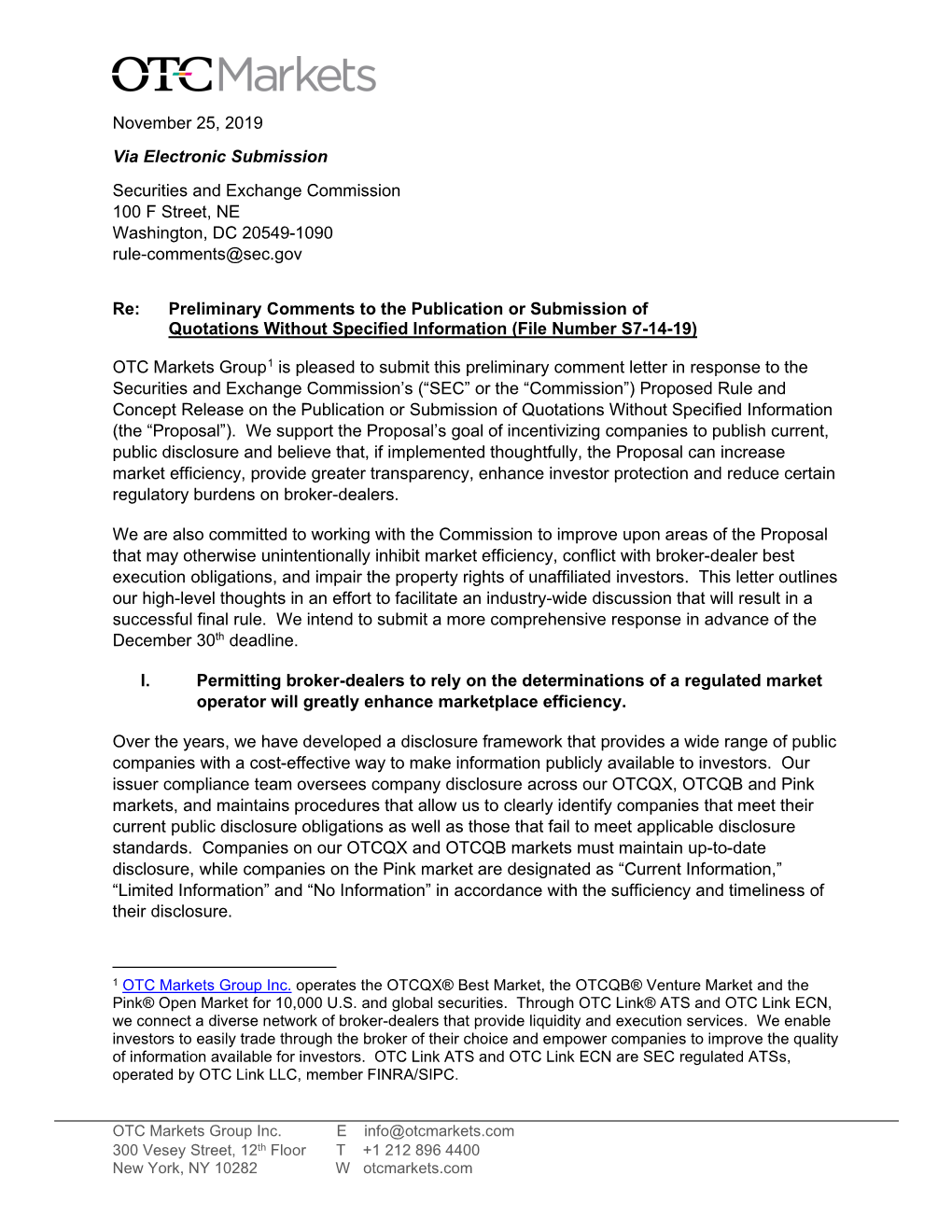 OTC Markets

November 25, 2019

Via Electronic Submission

Securities and Exchange Commission
100 F Street, NE
Washington, DC 20549-1090
rule-comments@sec.gov

Re: Preliminary Comments to the Publication or Submission of Quotations Without Specified Information (File Number S7-14-19)

OTC Markets Group$^1$ is pleased to submit this preliminary comment letter in response to the Securities and Exchange Commission's ("SEC" or the "Commission") Proposed Rule and Concept Release on the Publication or Submission of Quotations Without Specified Information (the "Proposal"). We support the Proposal's goal of incentivizing companies to publish current, public disclosure and believe that, if implemented thoughtfully, the Proposal can increase market efficiency, provide greater transparency, enhance investor protection and reduce certain regulatory burdens on broker-dealers.

We are also committed to working with the Commission to improve upon areas of the Proposal that may otherwise unintentionally inhibit market efficiency, conflict with broker-dealer best execution obligations, and impair the property rights of unaffiliated investors. This letter outlines our high-level thoughts in an effort to facilitate an industry-wide discussion that will result in a successful final rule. We intend to submit a more comprehensive response in advance of the December 30$^{th}$ deadline.

I. Permitting broker-dealers to rely on the determinations of a regulated market operator will greatly enhance marketplace efficiency.

Over the years, we have developed a disclosure framework that provides a wide range of public companies with a cost-effective way to make information publicly available to investors. Our issuer compliance team oversees company disclosure across our OTCQX, OTCQB and Pink markets, and maintains procedures that allow us to clearly identify companies that meet their current public disclosure obligations as well as those that fail to meet applicable disclosure standards. Companies on our OTCQX and OTCQB markets must maintain up-to-date disclosure, while companies on the Pink market are designated as "Current Information," "Limited Information" and "No Information" in accordance with the sufficiency and timeliness of their disclosure.

$^1$ OTC Markets Group Inc. operates the OTCQX® Best Market, the OTCQB® Venture Market and the Pink® Open Market for 10,000 U.S. and global securities. Through OTC Link® ATS and OTC Link ECN, we connect a diverse network of broker-dealers that provide liquidity and execution services. We enable investors to easily trade through the broker of their choice and empower companies to improve the quality of information available for investors. OTC Link ATS and OTC Link ECN are SEC regulated ATSs, operated by OTC Link LLC, member FINRA/SIPC.

OTC Markets Group Inc.
300 Vesey Street, 12$^{th}$ Floor
New York, NY 10282

E info@otcmarkets.com
T +1 212 896 4400
W otcmarkets.com